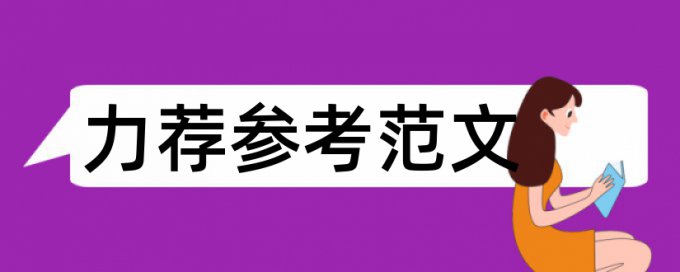 力荐参考范文